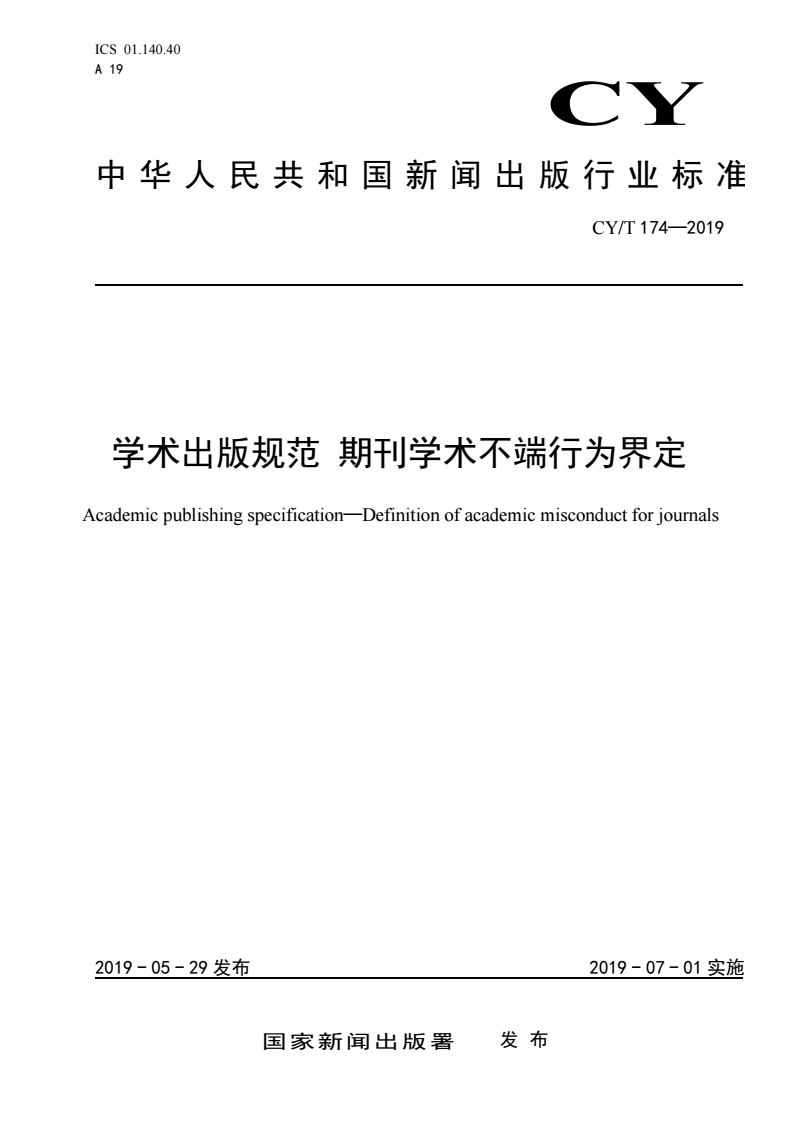 ICS 01.140.40
A 19

CY

中华人民共和国新闻出版行业标准

CY/T 174—2019

学术出版规范 期刊学术不端行为界定

Academic publishing specification—Definition of academic misconduct for journals

2019 - 05 - 29 发布

2019 - 07 - 01 实施

国家新闻出版署 发布